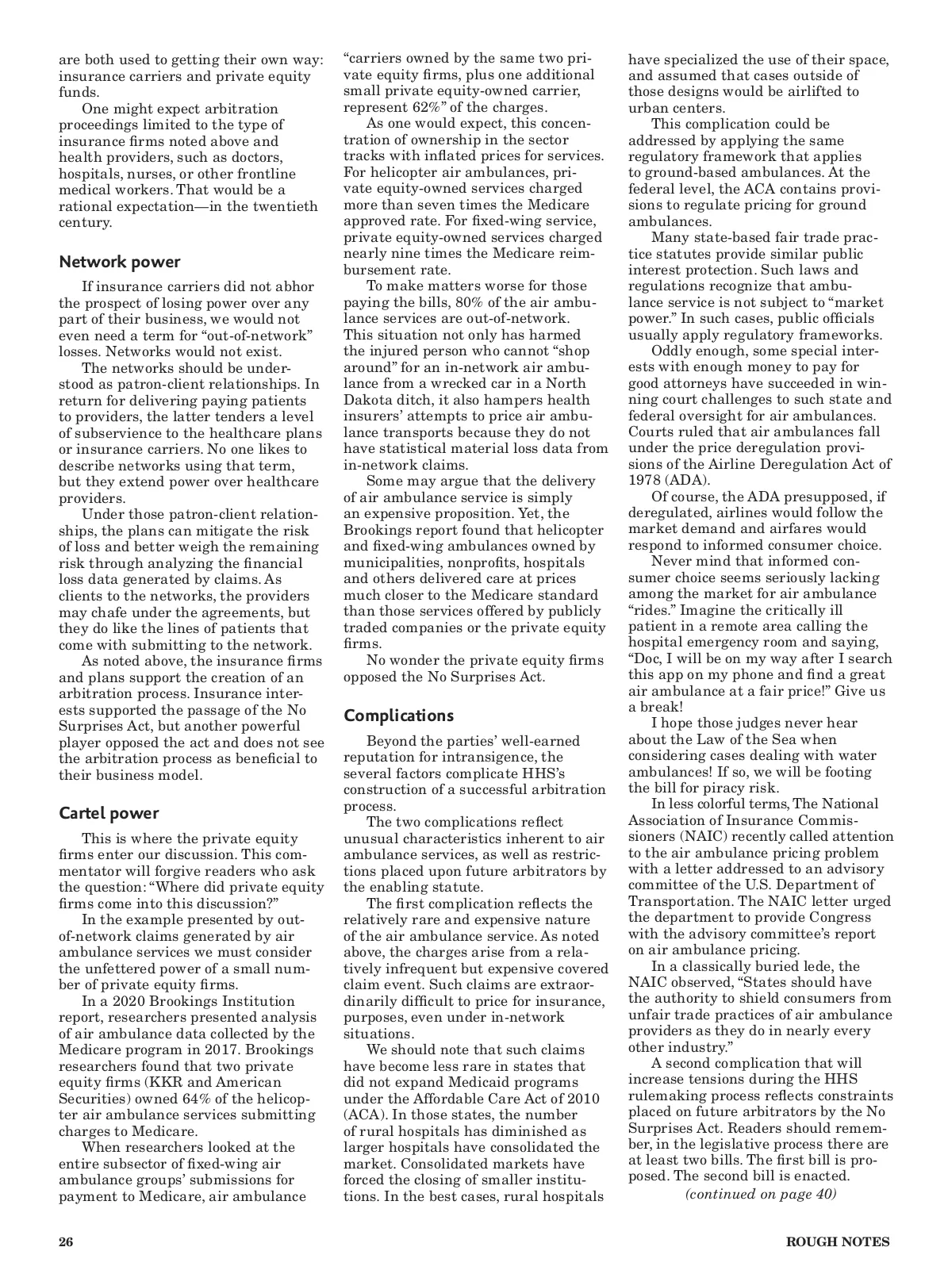 are both used to getting their own way: insurance carriers and private equity funds.

One might expect arbitration proceedings limited to the type of insurance firms noted above and health providers, such as doctors, hospitals, nurses, or other frontline medical workers. That would be a rational expectation—in the twentieth century.

Network power

If insurance carriers did not abhor the prospect of losing power over any part of their business, we would not even need a term for "out-of-network" losses. Networks would not exist.

The networks should be understood as patron-client relationships. In return for delivering paying patients to providers, the latter tenders a level of subservience to the healthcare plans or insurance carriers. No one likes to describe networks using that term, but they extend power over healthcare providers.

Under those patron-client relationships, the plans can mitigate the risk of loss and better weigh the remaining risk through analyzing the financial loss data generated by claims. As clients to the networks, the providers may chafe under the agreements, but they do like the lines of patients that come with submitting to the network.

As noted above, the insurance firms and plans support the creation of an arbitration process. Insurance interests supported the passage of the No Surprises Act, but another powerful player opposed the act and does not see the arbitration process as beneficial to their business model.

Cartel power

This is where the private equity firms enter our discussion. This commentator will forgive readers who ask the question: "Where did private equity firms come into this discussion?"

In the example presented by out-of-network claims generated by air ambulance services we must consider the unfettered power of a small number of private equity firms.

In a 2020 Brookings Institution report, researchers presented analysis of air ambulance data collected by the Medicare program in 2017. Brookings researchers found that two private equity firms (KKR and American Securities) owned 64% of the helicopter air ambulance services submitting charges to Medicare.

When researchers looked at the entire subsector of fixed-wing air ambulance groups' submissions for payment to Medicare, air ambulance "carriers owned by the same two private equity firms, plus one additional small private equity-owned carrier, represent 62%" of the charges.

As one would expect, this concentration of ownership in the sector tracks with inflated prices for services. For helicopter air ambulances, private equity-owned services charged more than seven times the Medicare approved rate. For fixed-wing service, private equity-owned services charged nearly nine times the Medicare reimbursement rate.

To make matters worse for those paying the bills, 80% of the air ambulance services are out-of-network. This situation not only has harmed the injured person who cannot "shop around" for an in-network air ambulance from a wrecked car in a North Dakota ditch, it also hampers health insurers' attempts to price air ambulance transports because they do not have statistical material loss data from in-network claims.

Some may argue that the delivery of air ambulance service is simply an expensive proposition. Yet, the Brookings report found that helicopter and fixed-wing ambulances owned by municipalities, nonprofits, hospitals and others delivered care at prices much closer to the Medicare standard than those services offered by publicly traded companies or the private equity firms.

No wonder the private equity firms opposed the No Surprises Act.

Complications

Beyond the parties' well-earned reputation for intransigence, the several factors complicate HHS's construction of a successful arbitration process.

The two complications reflect unusual characteristics inherent to air ambulance services, as well as restrictions placed upon future arbitrators by the enabling statute.

The first complication reflects the relatively rare and expensive nature of the air ambulance service. As noted above, the charges arise from a relatively infrequent but expensive covered claim event. Such claims are extraordinarily difficult to price for insurance, purposes, even under in-network situations.

We should note that such claims have become less rare in states that did not expand Medicaid programs under the Affordable Care Act of 2010 (ACA). In those states, the number of rural hospitals has diminished as larger hospitals have consolidated the market. Consolidated markets have forced the closing of smaller institutions. In the best cases, rural hospitals have specialized the use of their space, and assumed that cases outside of those designs would be airlifted to urban centers.

This complication could be addressed by applying the same regulatory framework that applies to ground-based ambulances. At the federal level, the ACA contains provisions to regulate pricing for ground ambulances.

Many state-based fair trade practice statutes provide similar public interest protection. Such laws and regulations recognize that ambulance service is not subject to "market power." In such cases, public officials usually apply regulatory frameworks.

Oddly enough, some special interests with enough money to pay for good attorneys have succeeded in winning court challenges to such state and federal oversight for air ambulances. Courts ruled that air ambulances fall under the price deregulation provisions of the Airline Deregulation Act of 1978 (ADA).

Of course, the ADA presupposed, if deregulated, airlines would follow the market demand and airfares would respond to informed consumer choice.

Never mind that informed consumer choice seems seriously lacking among the market for air ambulance "rides." Imagine the critically ill patient in a remote area calling the hospital emergency room and saying, "Doc, I will be on my way after I search this app on my phone and find a great air ambulance at a fair price!" Give us a break!

I hope those judges never hear about the Law of the Sea when considering cases dealing with water ambulances! If so, we will be footing the bill for piracy risk.

In less colorful terms, The National Association of Insurance Commissioners (NAIC) recently called attention to the air ambulance pricing problem with a letter addressed to an advisory committee of the U.S. Department of Transportation. The NAIC letter urged the department to provide Congress with the advisory committee's report on air ambulance pricing.

In a classically buried lede, the NAIC observed, "States should have the authority to shield consumers from unfair trade practices of air ambulance providers as they do in nearly every other industry."

A second complication that will increase tensions during the HHS rulemaking process reflects constraints placed on future arbitrators by the No Surprises Act. Readers should remember, in the legislative process there are at least two bills. The first bill is proposed. The second bill is enacted.

(continued on page 40)

26

ROUGH NOTES